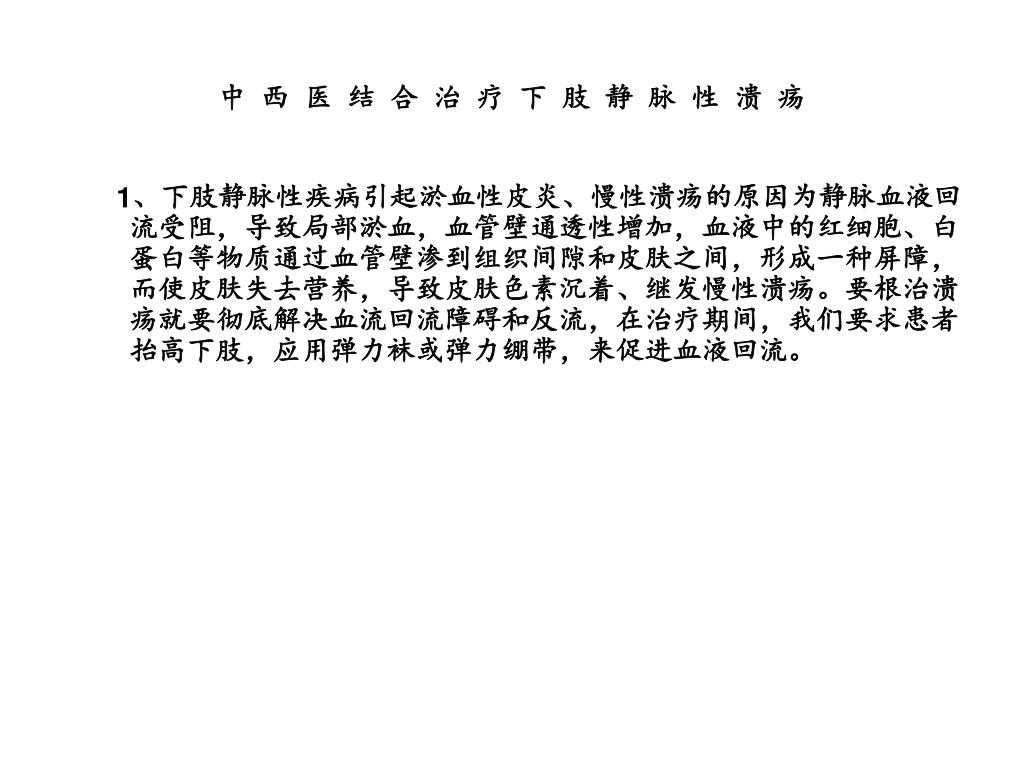 中 西 医 结 合 治 疗 下 肢 静 脉 性 溃 疡

1、下肢静脉性疾病引起淤血性皮炎、慢性溃疡的原因为静脉血液回流受阻，导致局部淤血，血管壁通透性增加，血液中的红细胞、白蛋白等物质通过血管壁渗到组织间隙和皮肤之间，形成一种屏障，而使皮肤失去营养，导致皮肤色素沉着、继发慢性溃疡。要根治溃疡就要彻底解决血流回流障碍和反流，在治疗期间，我们要求患者抬高下肢，应用弹力袜或弹力绷带，来促进血液回流。